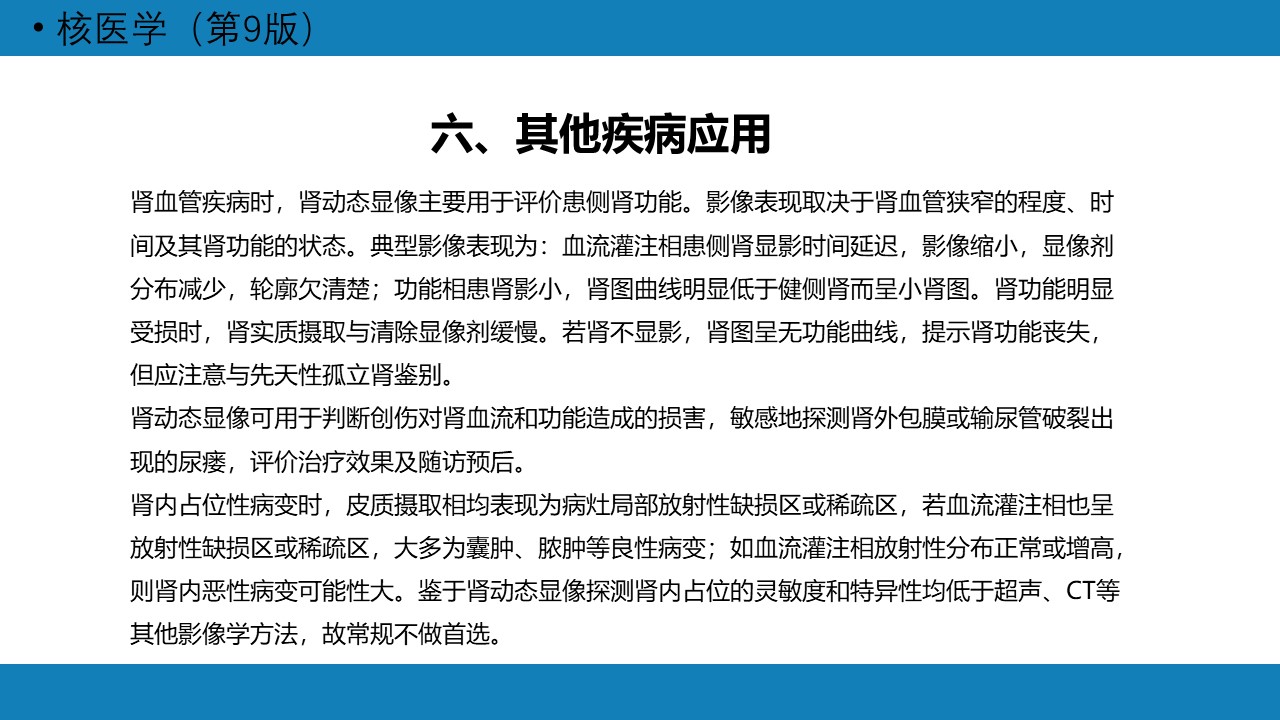 • 核医学（第9版）

六、其他疾病应用

肾血管疾病时，肾动态显像主要用于评价患侧肾功能。影像表现取决于肾血管狭窄的程度、时间及其肾功能的状态。典型影像表现为：血流灌注相患侧肾显影时间延迟，影像缩小，显像剂分布减少，轮廓欠清楚；功能相患肾影小，肾图曲线明显低于健侧肾而呈小肾图。肾功能明显受损时，肾实质摄取与清除显像剂缓慢。若肾不显影，肾图呈无功能曲线，提示肾功能丧失，但应注意与先天性孤立肾鉴别。

肾动态显像可用于判断创伤对肾血流和功能造成的损害，敏感地探测肾外包膜或输尿管破裂出现的尿瘘，评价治疗效果及随访预后。

肾内占位性病变时，皮质摄取相均表现为病灶局部放射性缺损区或稀疏区，若血流灌注相也呈放射性缺损区或稀疏区，大多为囊肿、脓肿等良性病变；如血流灌注相放射性分布正常或增高，则肾内恶性病变可能性大。鉴于肾动态显像探测肾内占位的灵敏度和特异性均低于超声、CT等其他影像学方法，故常规不做首选。